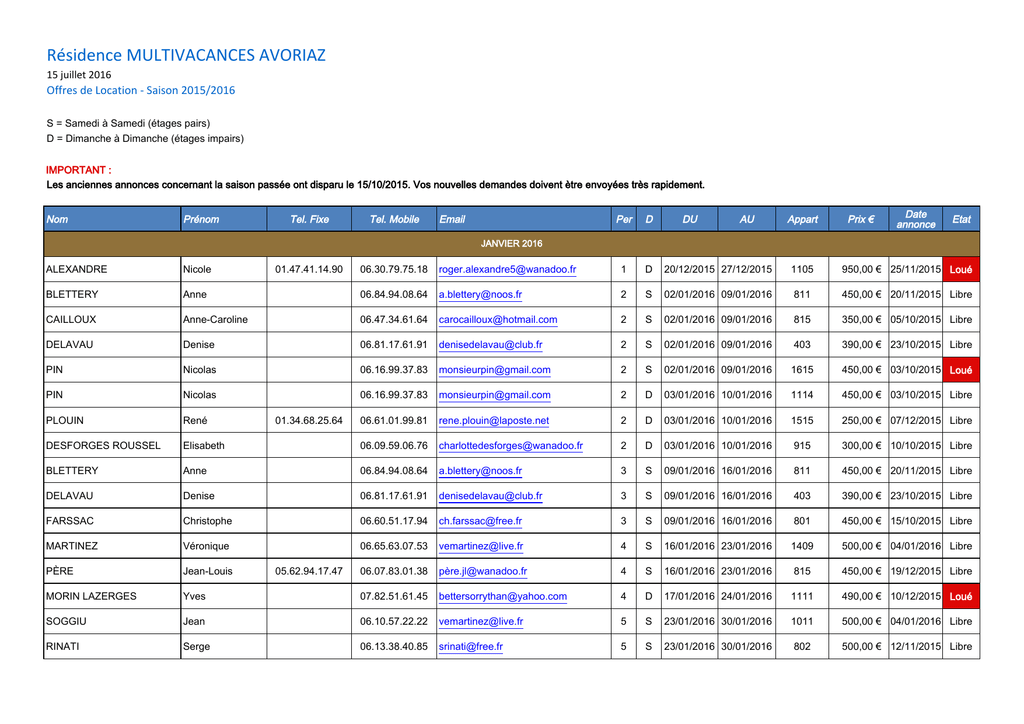 Résidence MULTIVACANCES AVORIAZ
15 juillet 2016
Offres de Location - Saison 2015/2016

S = Samedi à Samedi (étages pairs)
D = Dimanche à Dimanche (étages impairs)

IMPORTANT :
Les anciennes annonces concernant la saison passée ont disparu le 15/10/2015. Vos nouvelles demandes doivent être envoyées très rapidement.

| Nom | Prénom | Tel. Fixe | Tel. Mobile | Email | Per | D | DU | AU | Appart | Prix € | Date annonce | Etat |
|---|---|---|---|---|---|---|---|---|---|---|---|---|
| JANVIER 2016 | | | | | | | | | | | | |
| ALEXANDRE | Nicole | 01.47.41.14.90 | 06.30.79.75.18 | roger.alexandre5@wanadoo.fr | 1 | D | 20/12/2015 | 27/12/2015 | 1105 | 950,00 € | 25/11/2015 | Loué |
| BLETTERY | Anne | | 06.84.94.08.64 | a.blettery@noos.fr | 2 | S | 02/01/2016 | 09/01/2016 | 811 | 450,00 € | 20/11/2015 | Libre |
| CAILLOUX | Anne-Caroline | | 06.47.34.61.64 | carocailloux@hotmail.com | 2 | S | 02/01/2016 | 09/01/2016 | 815 | 350,00 € | 05/10/2015 | Libre |
| DELAVAU | Denise | | 06.81.17.61.91 | denisedelavau@club.fr | 2 | S | 02/01/2016 | 09/01/2016 | 403 | 390,00 € | 23/10/2015 | Libre |
| PIN | Nicolas | | 06.16.99.37.83 | monsieurpin@gmail.com | 2 | S | 02/01/2016 | 09/01/2016 | 1615 | 450,00 € | 03/10/2015 | Loué |
| PIN | Nicolas | | 06.16.99.37.83 | monsieurpin@gmail.com | 2 | D | 03/01/2016 | 10/01/2016 | 1114 | 450,00 € | 03/10/2015 | Libre |
| PLOUIN | René | 01.34.68.25.64 | 06.61.01.99.81 | rene.plouin@laposte.net | 2 | D | 03/01/2016 | 10/01/2016 | 1515 | 250,00 € | 07/12/2015 | Libre |
| DESFORGES ROUSSEL | Elisabeth | | 06.09.59.06.76 | charlottedesforges@wanadoo.fr | 2 | D | 03/01/2016 | 10/01/2016 | 915 | 300,00 € | 10/10/2015 | Libre |
| BLETTERY | Anne | | 06.84.94.08.64 | a.blettery@noos.fr | 3 | S | 09/01/2016 | 16/01/2016 | 811 | 450,00 € | 20/11/2015 | Libre |
| DELAVAU | Denise | | 06.81.17.61.91 | denisedelavau@club.fr | 3 | S | 09/01/2016 | 16/01/2016 | 403 | 390,00 € | 23/10/2015 | Libre |
| FARSSAC | Christophe | | 06.60.51.17.94 | ch.farssac@free.fr | 3 | S | 09/01/2016 | 16/01/2016 | 801 | 450,00 € | 15/10/2015 | Libre |
| MARTINEZ | Véronique | | 06.65.63.07.53 | vemartinez@live.fr | 4 | S | 16/01/2016 | 23/01/2016 | 1409 | 500,00 € | 04/01/2016 | Libre |
| PÈRE | Jean-Louis | 05.62.94.17.47 | 06.07.83.01.38 | père.jl@wanadoo.fr | 4 | S | 16/01/2016 | 23/01/2016 | 815 | 450,00 € | 19/12/2015 | Libre |
| MORIN LAZERGES | Yves | | 07.82.51.61.45 | bettersorrythan@yahoo.com | 4 | D | 17/01/2016 | 24/01/2016 | 1111 | 490,00 € | 10/12/2015 | Loué |
| SOGGIU | Jean | | 06.10.57.22.22 | vemartinez@live.fr | 5 | S | 23/01/2016 | 30/01/2016 | 1011 | 500,00 € | 04/01/2016 | Libre |
| RINATI | Serge | | 06.13.38.40.85 | srinati@free.fr | 5 | S | 23/01/2016 | 30/01/2016 | 802 | 500,00 € | 12/11/2015 | Libre |